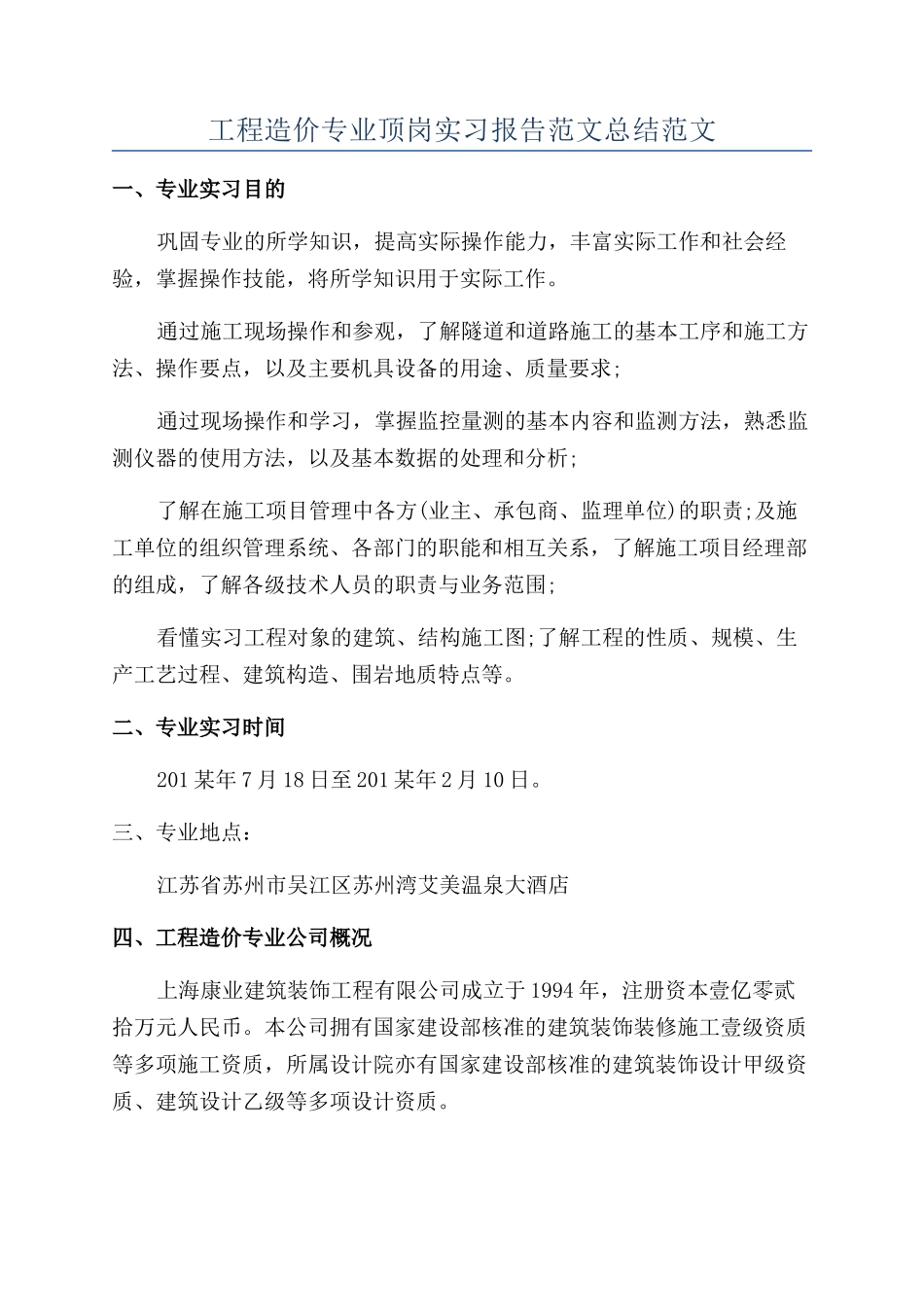 工程造价专业顶岗实习报告范文总结范文

一、专业实习目的

巩固专业的所学知识，提高实际操作能力，丰富实际工作和社会经验，掌握操作技能，将所学知识用于实际工作。

通过施工现场操作和参观，了解隧道和道路施工的基本工序和施工方法、操作要点，以及主要机具设备的用途、质量要求;

通过现场操作和学习，掌握监控量测的基本内容和监测方法，熟悉监测仪器的使用方法，以及基本数据的处理和分析;

了解在施工项目管理中各方(业主、承包商、监理单位)的职责;及施工单位的组织管理系统、各部门的职能和相互关系，了解施工项目经理部的组成，了解各级技术人员的职责与业务范围;

看懂实习工程对象的建筑、结构施工图;了解工程的性质、规模、生产工艺过程、建筑构造、围岩地质特点等。

二、专业实习时间

201某年7月18日至201某年2月10日。

三、专业地点：

江苏省苏州市吴江区苏州湾艾美温泉大酒店

四、工程造价专业公司概况

上海康业建筑装饰工程有限公司成立于1994年，注册资本壹亿零贰拾万元人民币。本公司拥有国家建设部核准的建筑装饰装修施工壹级资质等多项施工资质，所属设计院亦有国家建设部核准的建筑装饰设计甲级资质、建筑设计乙级等多项设计资质。